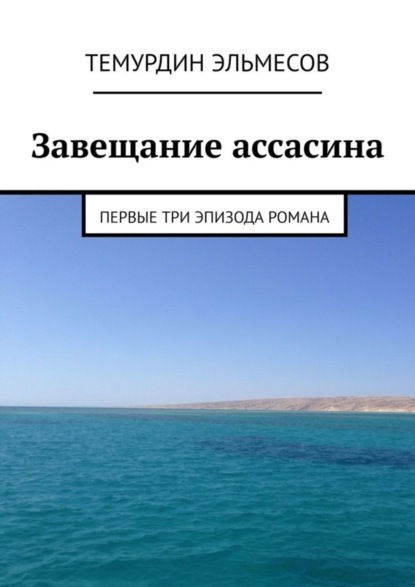 ТЕМУРДИН ЭЛЬМЕСОВ

Завещание ассасина

ПЕРВЫЕ ТРИ ЭПИЗОДА РОМАНА